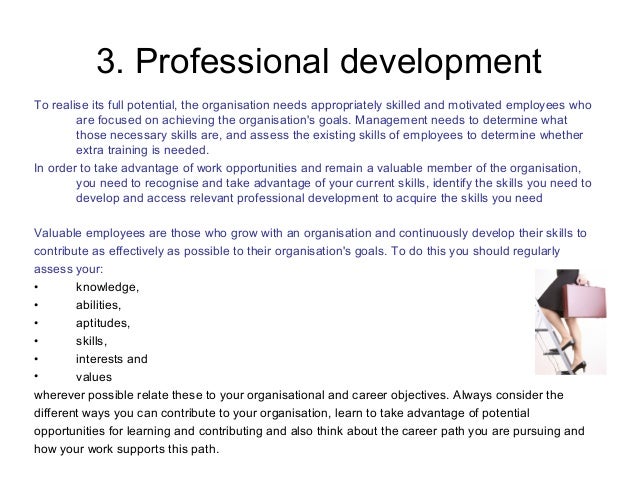 3. Professional development

To realise its full potential, the organisation needs appropriately skilled and motivated employees who are focused on achieving the organisation's goals. Management needs to determine what those necessary skills are, and assess the existing skills of employees to determine whether extra training is needed.

In order to take advantage of work opportunities and remain a valuable member of the organisation, you need to recognise and take advantage of your current skills, identify the skills you need to develop and access relevant professional development to acquire the skills you need

Valuable employees are those who grow with an organisation and continuously develop their skills to contribute as effectively as possible to their organisation's goals. To do this you should regularly assess your:

• knowledge,
• abilities,
• aptitudes,
• skills,
• interests and
• values

wherever possible relate these to your organisational and career objectives. Always consider the different ways you can contribute to your organisation, learn to take advantage of potential opportunities for learning and contributing and also think about the career path you are pursuing and how your work supports this path.